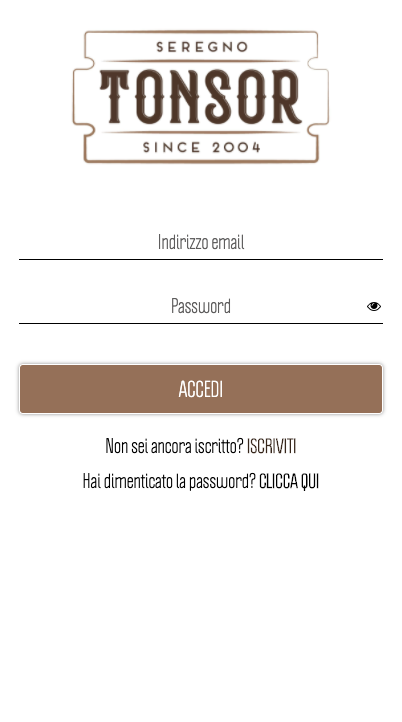 SEREGNO
TONSOR
SINCE 2004

Indirizzo email

Password

ACCEDI

Non sei ancora iscritto? ISCRIVITI

Hai dimenticato la password? CLICCA QUI